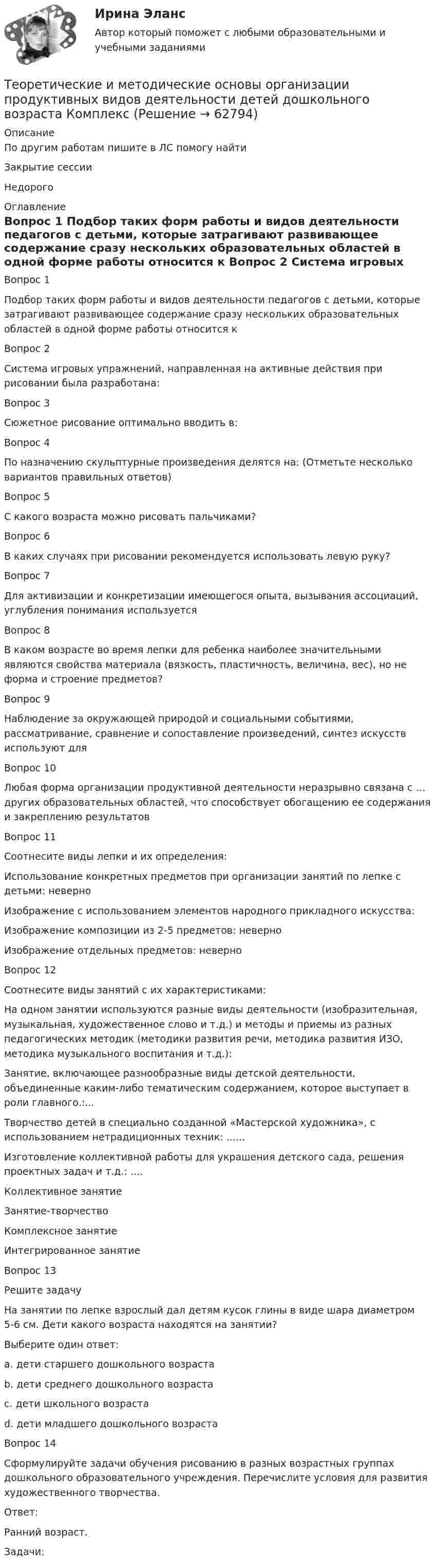 Ирина Эланс

Автор который поможет с любыми образовательными и учебными заданиями

Теоретические и методические основы организации продуктивных видов деятельности детей дошкольного возраста Комплекс (Решение → 62794)

Описание

По другим работам пишите в ЛС помогу найти

Закрытие сессии

Недорого

Оглавление

Вопрос 1 Подбор таких форм работы и видов деятельности педагогов с детьми, которые затрагивают развивающее содержание сразу нескольких образовательных областей в одной форме работы относится к Вопрос 2 Система игровых

Вопрос 1

Подбор таких форм работы и видов деятельности педагогов с детьми, которые затрагивают развивающее содержание сразу нескольких образовательных областей в одной форме работы относится к

Вопрос 2

Система игровых упражнений, направленная на активные действия при рисовании была разработана:

Вопрос 3

Сюжетное рисование оптимально вводить в:

Вопрос 4

По назначению скульптурные произведения делятся на: (Отметьте несколько вариантов правильных ответов)

Вопрос 5

С какого возраста можно рисовать пальчиками?

Вопрос 6

В каких случаях при рисовании рекомендуется использовать левую руку?

Вопрос 7

Для активизации и конкретизации имеющегося опыта, вызывания ассоциаций, углубления понимания используется

Вопрос 8

В каком возрасте во время лепки для ребенка наиболее значительными являются свойства материала (вязкость, пластичность, величина, вес), но не форма и строение предметов?

Вопрос 9

Наблюдение за окружающей природой и социальными событиями, рассматривание, сравнение и сопоставление произведений, синтез искусств используют для

Вопрос 10

Любая форма организации продуктивной деятельности неразрывно связана с ... других образовательных областей, что способствует обогащению ее содержания и закреплению результатов

Вопрос 11

Соотнесите виды лепки и их определения:

Использование конкретных предметов при организации занятий по лепке с детьми: неверно

Изображение с использованием элементов народного прикладного искусства:

Изображение композиции из 2-5 предметов: неверно

Изображение отдельных предметов: неверно

Вопрос 12

Соотнесите виды занятий с их характеристиками:

На одном занятии используются разные виды деятельности (изобразительная, музыкальная, художественное слово и т.д.) и методы и приемы из разных педагогических методик (методики развития речи, методика развития ИЗО, методика музыкального воспитания и т.д.):

Занятие, включающее разнообразные виды детской деятельности, объединенные каким-либо тематическим содержанием, которое выступает в роли главного.:...

Творчество детей в специально созданной «Мастерской художника», с использованием нетрадиционных техник: ......

Изготовление коллективной работы для украшения детского сада, решения проектных задач и т.д.: ....

Коллективное занятие

Занятие-творчество

Комплексное занятие

Интегрированное занятие

Вопрос 13

Решите задачу

На занятии по лепке взрослый дал детям кусок глины в виде шара диаметром 5-6 см. Дети какого возраста находятся на занятии?

Выберите один ответ:

a. дети старшего дошкольного возраста

b. дети среднего дошкольного возраста

c. дети школьного возраста

d. дети младшего дошкольного возраста

Вопрос 14

Сформулируйте задачи обучения рисованию в разных возрастных группах дошкольного образовательного учреждения. Перечислите условия для развития художественного творчества.

Ответ:

Ранний возраст.

Задачи: